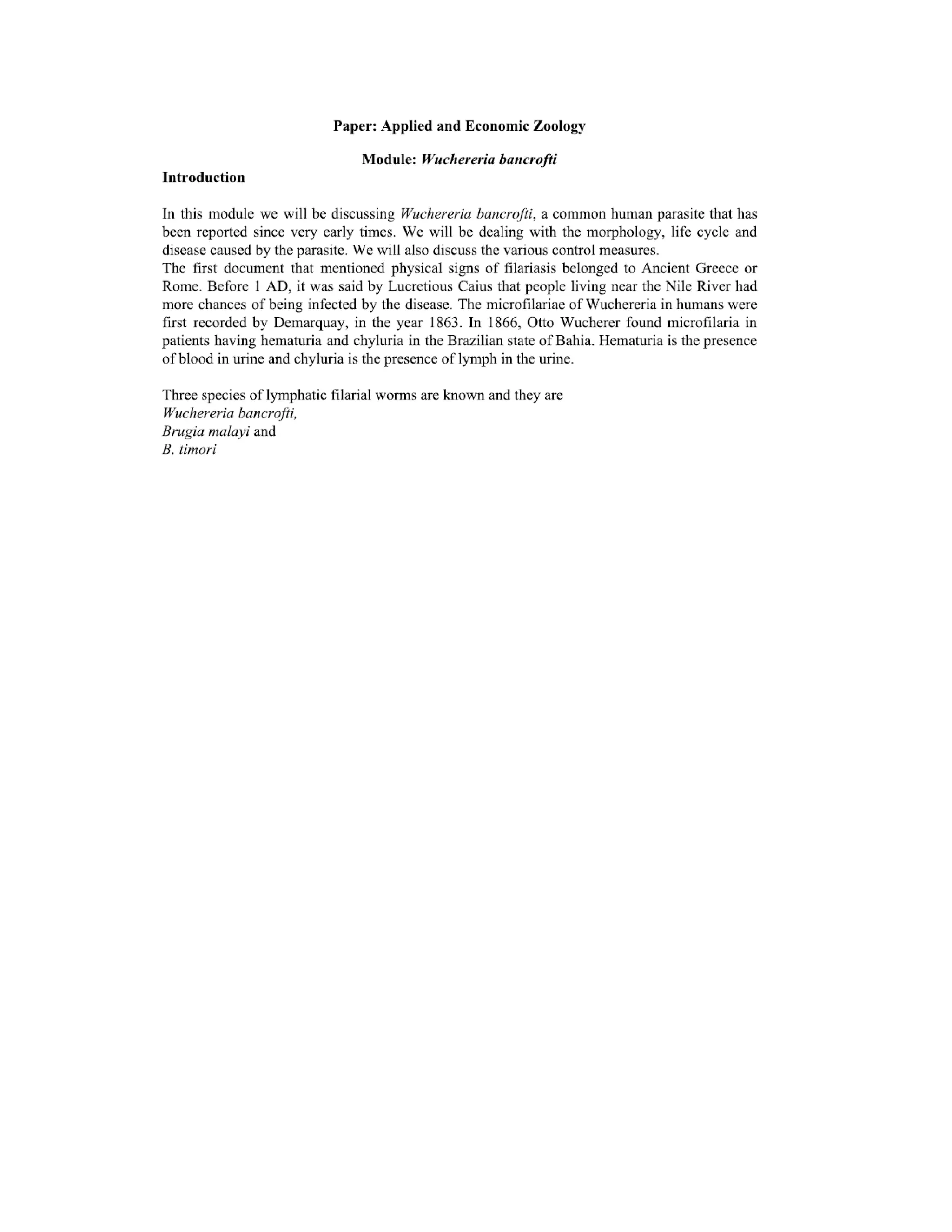 Paper: Applied and Economic Zoology

Module: Wuchereria bancrofti

Introduction

In this module we will be discussing Wuchereria bancrofti, a common human parasite that has been reported since very early times. We will be dealing with the morphology, life cycle and disease caused by the parasite. We will also discuss the various control measures.
The first document that mentioned physical signs of filariasis belonged to Ancient Greece or Rome. Before 1 AD, it was said by Lucretious Caius that people living near the Nile River had more chances of being infected by the disease. The microfilariae of Wuchereria in humans were first recorded by Demarquay, in the year 1863. In 1866, Otto Wucherer found microfilaria in patients having hematuria and chyluria in the Brazilian state of Bahia. Hematuria is the presence of blood in urine and chyluria is the presence of lymph in the urine.

Three species of lymphatic filarial worms are known and they are
Wuchereria bancrofti,
Brugia malayi and
B. timori